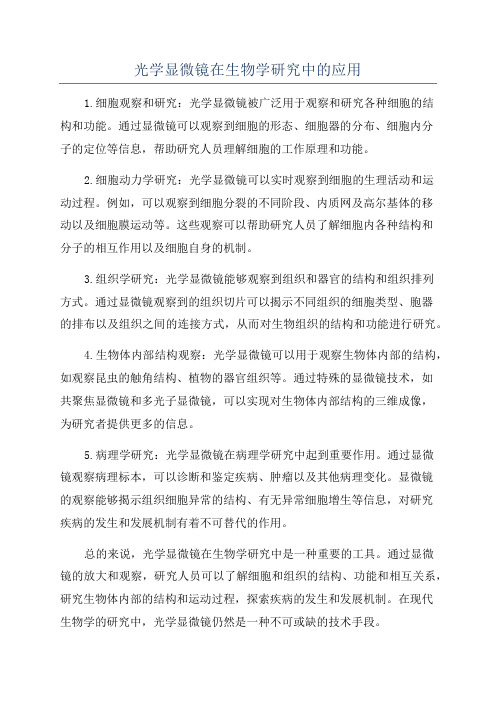 光学显微镜在生物学研究中的应用

1.细胞观察和研究：光学显微镜被广泛用于观察和研究各种细胞的结构和功能。通过显微镜可以观察到细胞的形态、细胞器的分布、细胞内分子的定位等信息，帮助研究人员理解细胞的工作原理和功能。

2.细胞动力学研究：光学显微镜可以实时观察到细胞的生理活动和运动过程。例如，可以观察到细胞分裂的不同阶段、内质网及高尔基体的移动以及细胞膜运动等。这些观察可以帮助研究人员了解细胞内各种结构和分子的相互作用以及细胞自身的机制。

3.组织学研究：光学显微镜能够观察到组织和器官的结构和组织排列方式。通过显微镜观察到的组织切片可以揭示不同组织的细胞类型、胞器的排布以及组织之间的连接方式，从而对生物组织的结构和功能进行研究。

4.生物体内部结构观察：光学显微镜可以用于观察生物体内部的结构，如观察昆虫的触角结构、植物的器官组织等。通过特殊的显微镜技术，如共聚焦显微镜和多光子显微镜，可以实现对生物体内部结构的三维成像，为研究者提供更多的信息。

5.病理学研究：光学显微镜在病理学研究中起到重要作用。通过显微镜观察病理标本，可以诊断和鉴定疾病、肿瘤以及其他病理变化。显微镜的观察能够揭示组织细胞异常的结构、有无异常细胞增生等信息，对研究疾病的发生和发展机制有着不可替代的作用。

总的来说，光学显微镜在生物学研究中是一种重要的工具。通过显微镜的放大和观察，研究人员可以了解细胞和组织的结构、功能和相互关系，研究生物体内部的结构和运动过程，探索疾病的发生和发展机制。在现代生物学的研究中，光学显微镜仍然是一种不可或缺的技术手段。